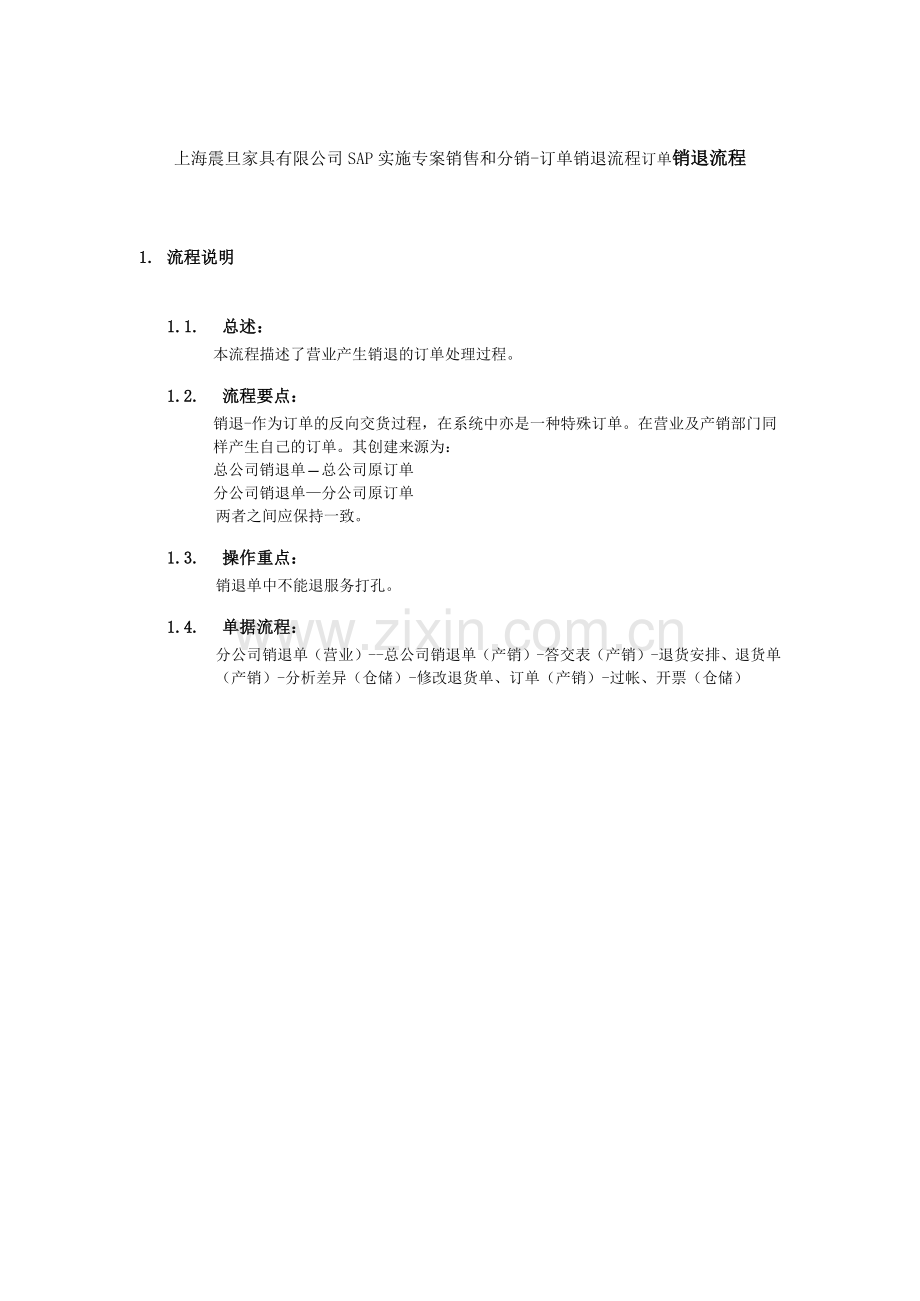 上海震旦家具有限公司SAP实施专案销售和分销-订单销退流程订单销退流程

1. 流程说明

1.1. 总述：
本流程描述了营业产生销退的订单处理过程。

1.2. 流程要点：
销退-作为订单的反向交货过程，在系统中亦是一种特殊订单。在营业及产销部门同样产生自己的订单。其创建来源为：
总公司销退单—总公司原订单
分公司销退单—分公司原订单
两者之间应保持一致。

1.3. 操作重点：
销退单中不能退服务打孔。

1.4. 单据流程：
分公司销退单（营业）--总公司销退单（产销）-答交表（产销）-退货安排、退货单（产销）-分析差异（仓储）-修改退货单、订单（产销）-过帐、开票（仓储）

www.zixin.com.cn